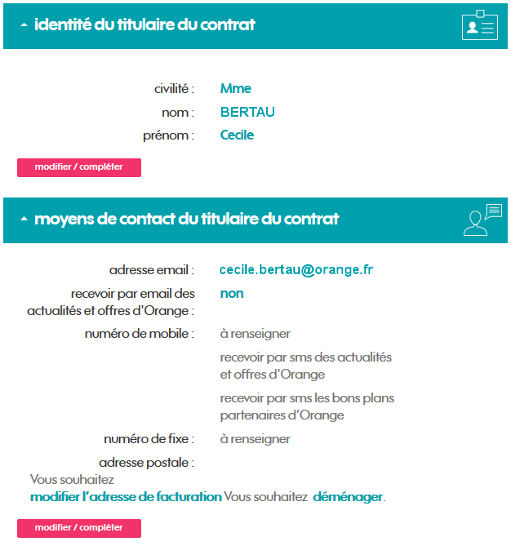 identité du titulaire du contrat

civilité : Mme
nom : BERTAU
prénom : Cecile

modifier / compléter

moyens de contact du titulaire du contrat

adresse email : cecile.bertau@orange.fr
recevoir par email des actualités et offres d'Orange : non
numéro de mobile : à renseigner
recevoir par sms des actualités et offres d'Orange
recevoir par sms les bons plans partenaires d'Orange
numéro de fixe : à renseigner
adresse postale :

Vous souhaitez modifier l'adresse de facturation Vous souhaitez déménager.

modifier / compléter